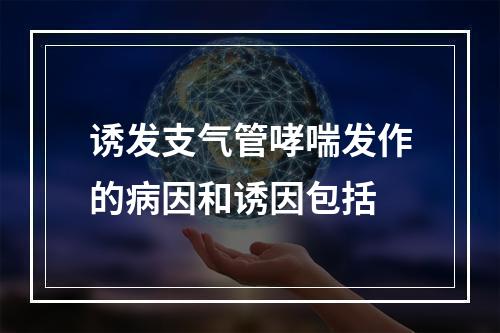 诱发支气管哮喘发作的病因和诱因包括